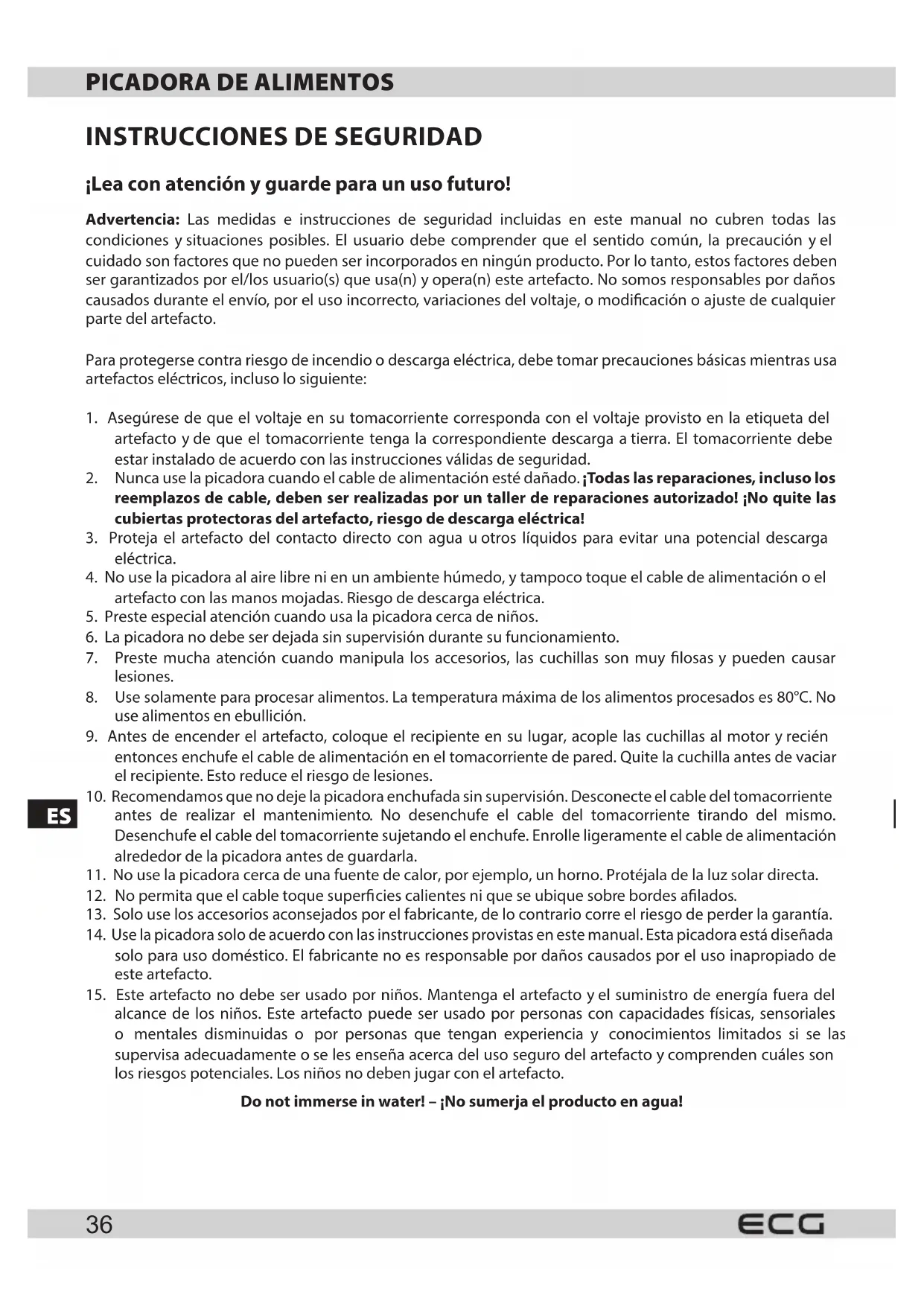 PICADORA DE ALIMENTOS

INSTRUCCIONES DE SEGURIDAD

¡Lea con atención y guarde para un uso futuro!

Advertencia: Las medidas e instrucciones de seguridad incluidas en este manual no cubren todas las condiciones y situaciones posibles. El usuario debe comprender que el sentido común, la precaución y el cuidado son factores que no pueden ser incorporados en ningún producto. Por lo tanto, estos factores deben ser garantizados por el/los usuario(s) que usa(n) y opera(n) este artefacto. No somos responsables por daños causados durante el envío, por el uso incorrecto, variaciones del voltaje, o modificación o ajuste de cualquier parte del artefacto.

Para protegerse contra riesgo de incendio o descarga eléctrica, debe tomar precauciones básicas mientras usa artefactos eléctricos, incluso lo siguiente:

1. Asegúrese de que el voltaje en su tomacorriente corresponda con el voltaje provisto en la etiqueta del artefacto y de que el tomacorriente tenga la correspondiente descarga a tierra. El tomacorriente debe estar instalado de acuerdo con las instrucciones válidas de seguridad.
2. Nunca use la picadora cuando el cable de alimentación esté dañado. ¡Todas las reparaciones, incluso los reemplazos de cable, deben ser realizadas por un taller de reparaciones autorizado! ¡No quite las cubiertas protectoras del artefacto, riesgo de descarga eléctrica!
3. Proteja el artefacto del contacto directo con agua u otros líquidos para evitar una potencial descarga eléctrica.
4. No use la picadora al aire libre ni en un ambiente húmedo, y tampoco toque el cable de alimentación o el artefacto con las manos mojadas. Riesgo de descarga eléctrica.
5. Preste especial atención cuando usa la picadora cerca de niños.
6. La picadora no debe ser dejada sin supervisión durante su funcionamiento.
7. Preste mucha atención cuando manipula los accesorios, las cuchillas son muy filosas y pueden causar lesiones.
8. Use solamente para procesar alimentos. La temperatura máxima de los alimentos procesados es 80°C. No use alimentos en ebullición.
9. Antes de encender el artefacto, coloque el recipiente en su lugar, acople las cuchillas al motor y recién entonces enchufe el cable de alimentación en el tomacorriente de pared. Quite la cuchilla antes de vaciar el recipiente. Esto reduce el riesgo de lesiones.
10. Recomendamos que no deje la picadora enchufada sin supervisión. Desconecte el cable del tomacorriente antes de realizar el mantenimiento. No desenchufe el cable del tomacorriente tirando del mismo. Desenchufe el cable del tomacorriente sujetando el enchufe. Enrolle ligeramente el cable de alimentación alrededor de la picadora antes de guardarla.
11. No use la picadora cerca de una fuente de calor, por ejemplo, un horno. Protéjala de la luz solar directa.
12. No permita que el cable toque superficies calientes ni que se ubique sobre bordes afilados.
13. Solo use los accesorios aconsejados por el fabricante, de lo contrario corre el riesgo de perder la garantía.
14. Use la picadora solo de acuerdo con las instrucciones provistas en este manual. Esta picadora está diseñada solo para uso doméstico. El fabricante no es responsable por daños causados por el uso inapropiado de este artefacto.
15. Este artefacto no debe ser usado por niños. Mantenga el artefacto y el suministro de energía fuera del alcance de los niños. Este artefacto puede ser usado por personas con capacidades físicas, sensoriales o mentales disminuidas o por personas que tengan experiencia y conocimientos limitados si se las supervisa adecuadamente o se les enseña acerca del uso seguro del artefacto y comprenden cuáles son los riesgos potenciales. Los niños no deben jugar con el artefacto.

Do not immerse in water! – ¡No sumerja el producto en agua!

ES

36 ECG